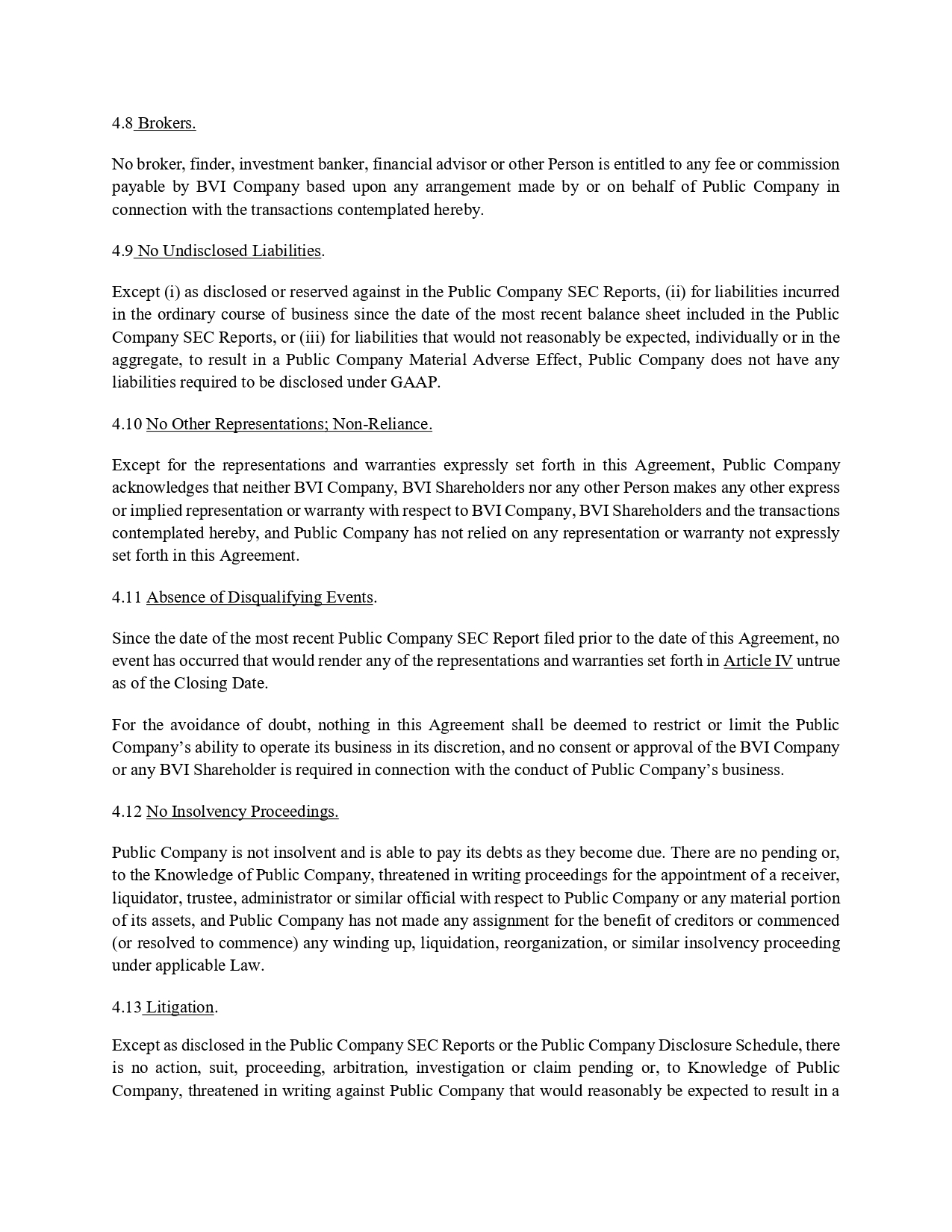 4.8 Brokers.

No broker, finder, investment banker, financial advisor or other Person is entitled to any fee or commission payable by BVI Company based upon any arrangement made by or on behalf of Public Company in connection with the transactions contemplated hereby.

4.9 No Undisclosed Liabilities.

Except (i) as disclosed or reserved against in the Public Company SEC Reports, (ii) for liabilities incurred in the ordinary course of business since the date of the most recent balance sheet included in the Public Company SEC Reports, or (iii) for liabilities that would not reasonably be expected, individually or in the aggregate, to result in a Public Company Material Adverse Effect, Public Company does not have any liabilities required to be disclosed under GAAP.

4.10 No Other Representations; Non-Reliance.

Except for the representations and warranties expressly set forth in this Agreement, Public Company acknowledges that neither BVI Company, BVI Shareholders nor any other Person makes any other express or implied representation or warranty with respect to BVI Company, BVI Shareholders and the transactions contemplated hereby, and Public Company has not relied on any representation or warranty not expressly set forth in this Agreement.

4.11 Absence of Disqualifying Events.

Since the date of the most recent Public Company SEC Report filed prior to the date of this Agreement, no event has occurred that would render any of the representations and warranties set forth in Article IV untrue as of the Closing Date.

For the avoidance of doubt, nothing in this Agreement shall be deemed to restrict or limit the Public Company's ability to operate its business in its discretion, and no consent or approval of the BVI Company or any BVI Shareholder is required in connection with the conduct of Public Company's business.

4.12 No Insolvency Proceedings.

Public Company is not insolvent and is able to pay its debts as they become due. There are no pending or, to the Knowledge of Public Company, threatened in writing proceedings for the appointment of a receiver, liquidator, trustee, administrator or similar official with respect to Public Company or any material portion of its assets, and Public Company has not made any assignment for the benefit of creditors or commenced (or resolved to commence) any winding up, liquidation, reorganization, or similar insolvency proceeding under applicable Law.

4.13 Litigation.

Except as disclosed in the Public Company SEC Reports or the Public Company Disclosure Schedule, there is no action, suit, proceeding, arbitration, investigation or claim pending or, to Knowledge of Public Company, threatened in writing against Public Company that would reasonably be expected to result in a